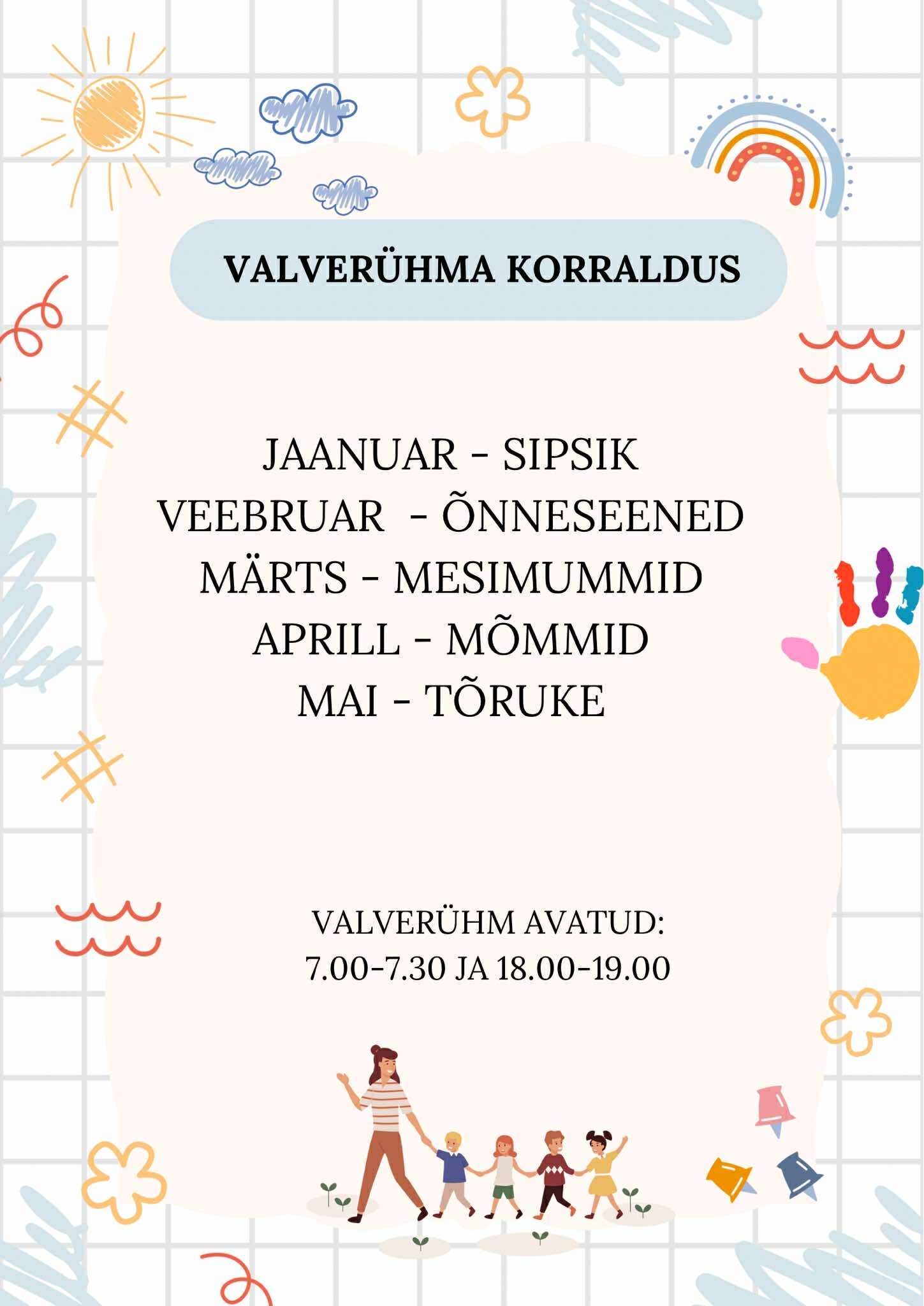 VALVERÜHMA KORRALDUS

JAANUAR - SIPSIK
VEEBRUAR - ÕNNESEENED
MÄRTS - MESIMUMMID
APRILL - MÕMMID
MAI - TÕRUKE

VALVERÜHM AVATUD:
7.00-7.30 JA 18.00-19.00